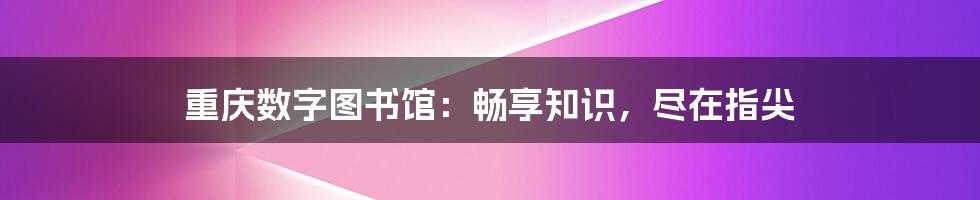 重庆数字图书馆：畅享知识，尽在指尖